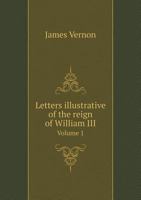 James Vernon

Letters illustrative of the reign of William III
Volume 1